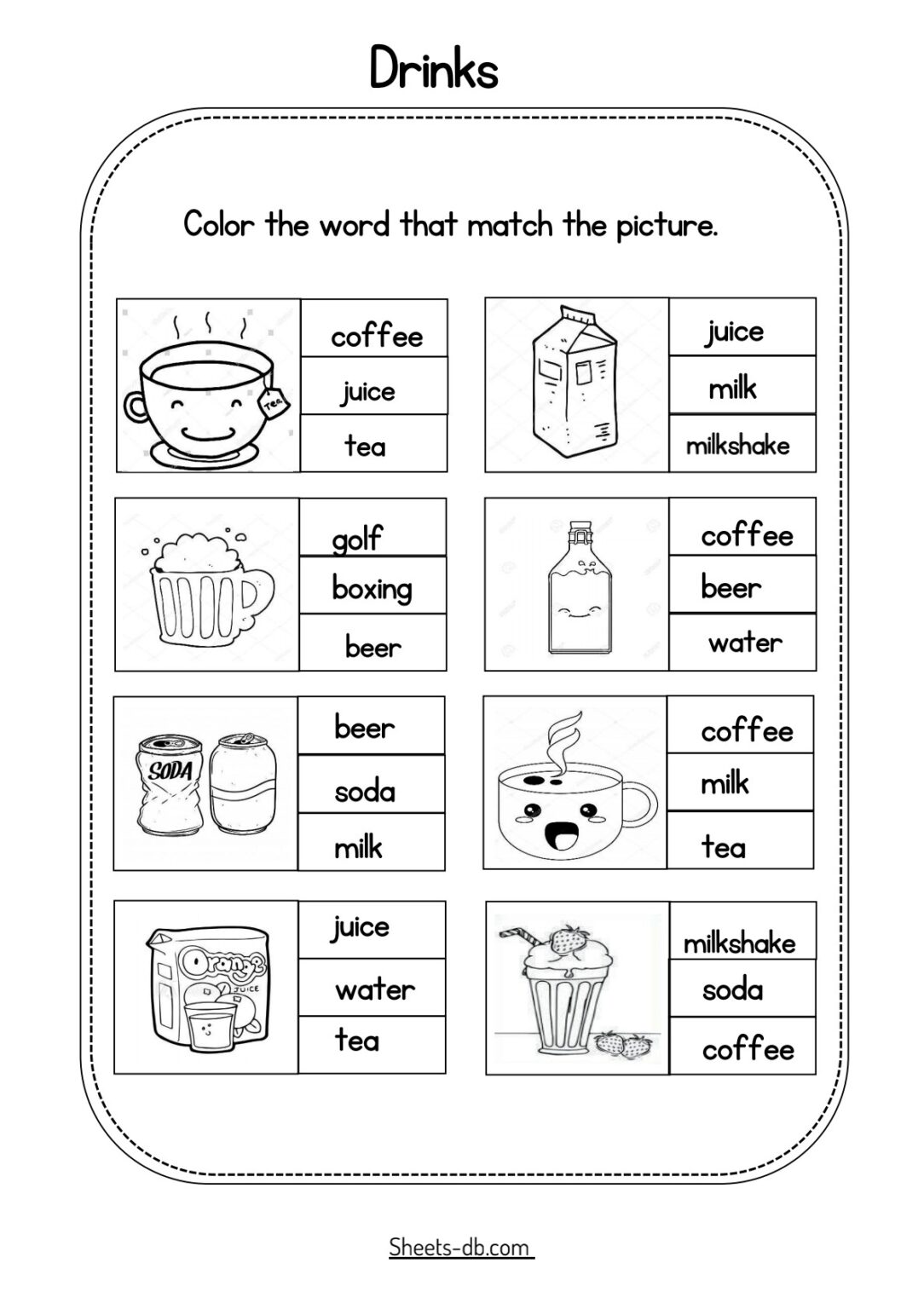 Drinks

Color the word that match the picture.

TEA

coffee
juice
tea

juice
milk
milkshake

golf
boxing
beer

coffee
beer
water

SODA

beer
soda
milk

coffee
milk
tea

Orange
JUICE

juice
water
tea

milkshake
soda
coffee

Sheets-db.com